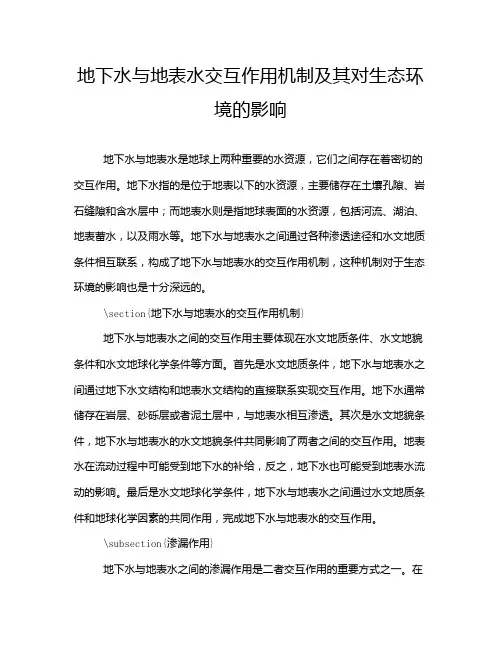 地下水与地表水交互作用机制及其对生态环境的影响

地下水与地表水是地球上两种重要的水资源，它们之间存在着密切的交互作用。地下水指的是位于地表以下的水资源，主要储存在土壤孔隙、岩石缝隙和含水层中；而地表水则是指地球表面的水资源，包括河流、湖泊、地表蓄水，以及雨水等。地下水与地表水之间通过各种渗透途径和水文地质条件相互联系，构成了地下水与地表水的交互作用机制，这种机制对于生态环境的影响也是十分深远的。

\section{地下水与地表水的交互作用机制}

地下水与地表水之间的交互作用主要体现在水文地质条件、水文地貌条件和水文地球化学条件等方面。首先是水文地质条件，地下水与地表水之间通过地下水文结构和地表水文结构的直接联系实现交互作用。地下水通常储存在岩层、砂砾层或者泥土层中，与地表水相互渗透。其次是水文地貌条件，地下水与地表水的水文地貌条件共同影响了两者之间的交互作用。地表水在流动过程中可能受到地下水的补给，反之，地下水也可能受到地表水流动的影响。最后是水文地球化学条件，地下水与地表水之间通过水文地质条件和地球化学因素的共同作用，完成地下水与地表水的交互作用。

\subsection{渗漏作用}

地下水与地表水之间的渗漏作用是二者交互作用的重要方式之一。在